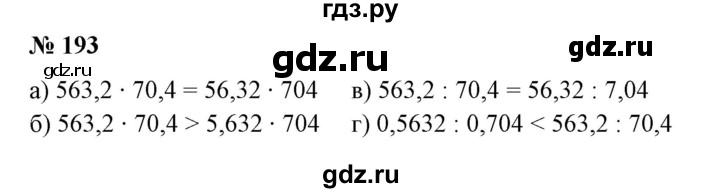 гдз.ру

№ 193

gdz.ru

gdz.ru

gdz.ru

а) $563,2 \cdot 70,4 = 56,32 \cdot 704$

б) $563,2 \cdot 70,4 > 5,632 \cdot 704$

в) $563,2 : 70,4 = 56,32 : 7,04$

г) $0,5632 : 0,704 < 563,2 : 70,4$

gdz.ru